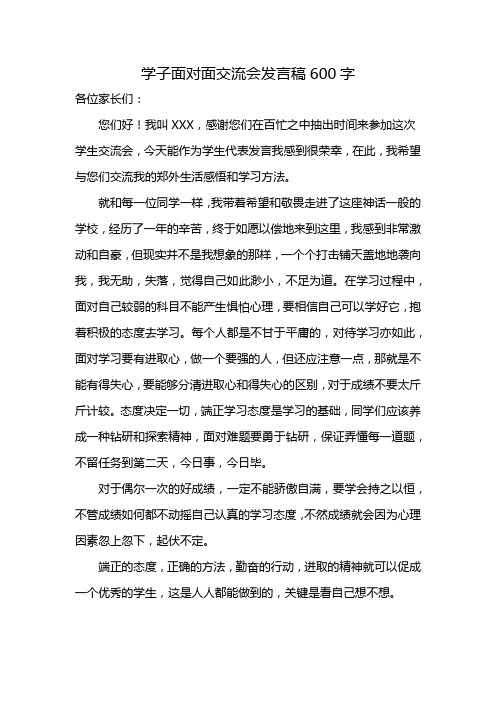 学子面对面交流会发言稿 600 字

各位家长们：

您们好！我叫 XXX，感谢您们在百忙之中抽出时间来参加这次学生交流会，今天能作为学生代表发言我感到很荣幸，在此，我希望与您们交流我的郑外生活感悟和学习方法。

就和每一位同学一样，我带着希望和敬畏走进了这座神话一般的学校，经历了一年的辛苦，终于如愿以偿地来到这里，我感到非常激动和自豪，但现实并不是我想象的那样，一个个打击铺天盖地地袭向我，我无助，失落，觉得自己如此渺小，不足为道。在学习过程中，面对自己较弱的科目不能产生惧怕心理，要相信自己可以学好它，抱着积极的态度去学习。每个人都是不甘于平庸的，对待学习亦如此，面对学习要有进取心，做一个要强的人，但还应注意一点，那就是不能有得失心，要能够分清进取心和得失心的区别，对于成绩不要太斤斤计较。态度决定一切，端正学习态度是学习的基础，同学们应该养成一种钻研和探索精神，面对难题要勇于钻研，保证弄懂每一道题，不留任务到第二天，今日事，今日毕。

对于偶尔一次的好成绩，一定不能骄傲自满，要学会持之以恒，不管成绩如何都不动摇自己认真的学习态度，不然成绩就会因为心理因素忽上忽下，起伏不定。

端正的态度，正确的方法，勤奋的行动，进取的精神就可以促成一个优秀的学生，这是人人都能做到的，关键是看自己想不想。